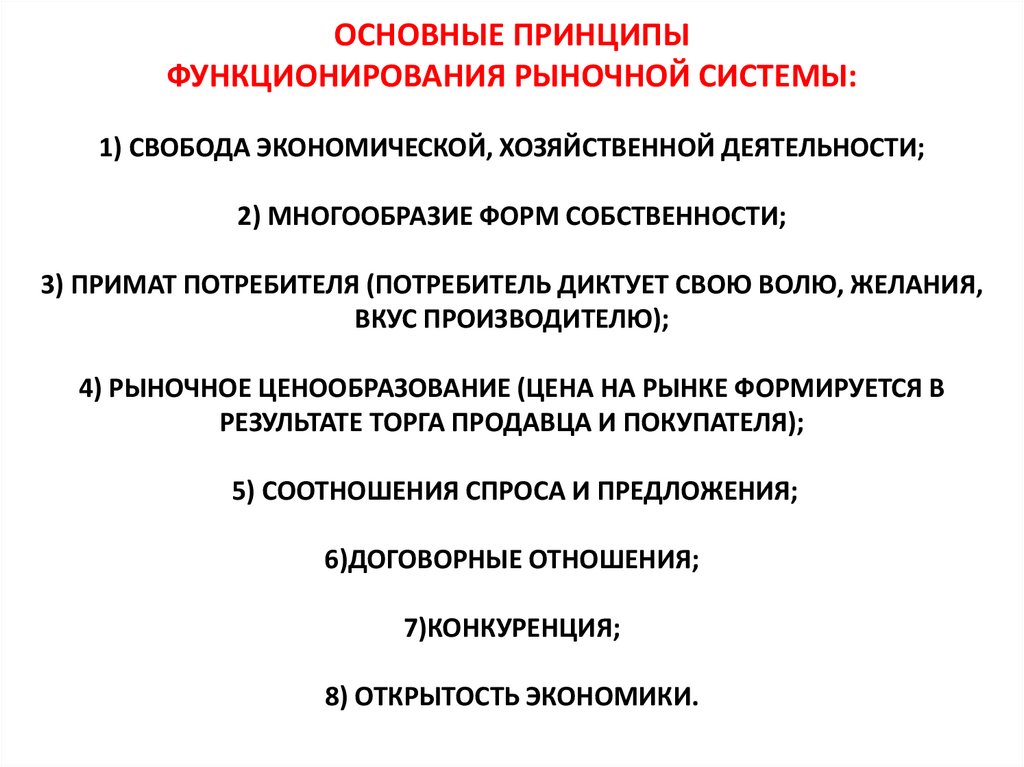 ОСНОВНЫЕ ПРИНЦИПЫ
ФУНКЦИОНИРОВАНИЯ РЫНОЧНОЙ СИСТЕМЫ:

1) СВОБОДА ЭКОНОМИЧЕСКОЙ, ХОЗЯЙСТВЕННОЙ ДЕЯТЕЛЬНОСТИ;

2) МНОГООБРАЗИЕ ФОРМ СОБСТВЕННОСТИ;

3) ПРИМАТ ПОТРЕБИТЕЛЯ (ПОТРЕБИТЕЛЬ ДИКТУЕТ СВОЮ ВОЛЮ, ЖЕЛАНИЯ, ВКУС ПРОИЗВОДИТЕЛЮ);

4) РЫНОЧНОЕ ЦЕНООБРАЗОВАНИЕ (ЦЕНА НА РЫНКЕ ФОРМИРУЕТСЯ В РЕЗУЛЬТАТЕ ТОРГА ПРОДАВЦА И ПОКУПАТЕЛЯ);

5) СООТНОШЕНИЯ СПРОСА И ПРЕДЛОЖЕНИЯ;

6)ДОГОВОРНЫЕ ОТНОШЕНИЯ;

7)КОНКУРЕНЦИЯ;

8) ОТКРЫТОСТЬ ЭКОНОМИКИ.